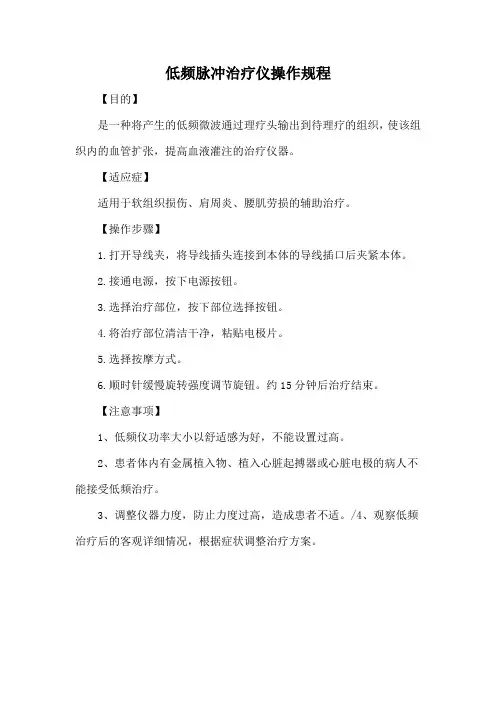 低频脉冲治疗仪操作规程

【目的】

是一种将产生的低频微波通过理疗头输出到待理疗的组织，使该组织内的血管扩张，提高血液灌注的治疗仪器。

【适应症】

适用于软组织损伤、肩周炎、腰肌劳损的辅助治疗。

【操作步骤】

1.打开导线夹，将导线插头连接到本体的导线插口后夹紧本体。

2.接通电源，按下电源按钮。

3.选择治疗部位，按下部位选择按钮。

4.将治疗部位清洁干净，粘贴电极片。

5.选择按摩方式。

6.顺时针缓慢旋转强度调节旋钮。约15分钟后治疗结束。

【注意事项】

1、低频仪功率大小以舒适感为好，不能设置过高。

2、患者体内有金属植入物、植入心脏起搏器或心脏电极的病人不能接受低频治疗。

3、调整仪器力度，防止力度过高，造成患者不适。/4、观察低频治疗后的客观详细情况，根据症状调整治疗方案。